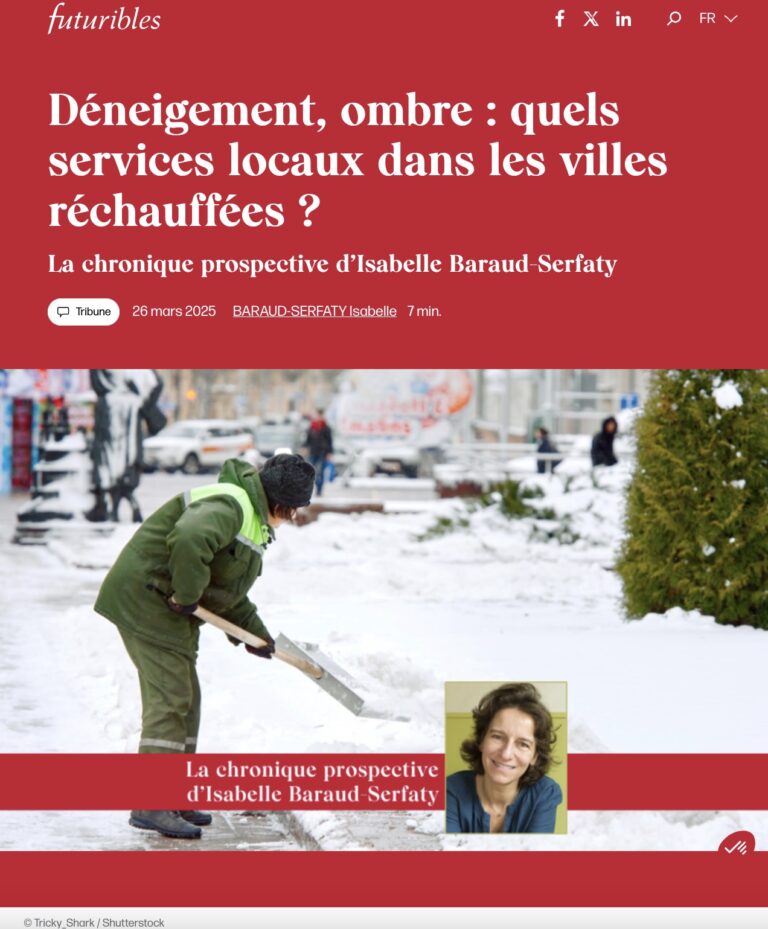 futuribles

FR

Déneigement, ombre : quels services locaux dans les villes réchauffées ?

La chronique prospective d'Isabelle Baraud-Serfaty

Tribune 26 mars 2025 BARAUD-SERFATY Isabelle 7 min.

La chronique prospective d'Isabelle Baraud-Serfaty

© Tricky_Shark / Shutterstock